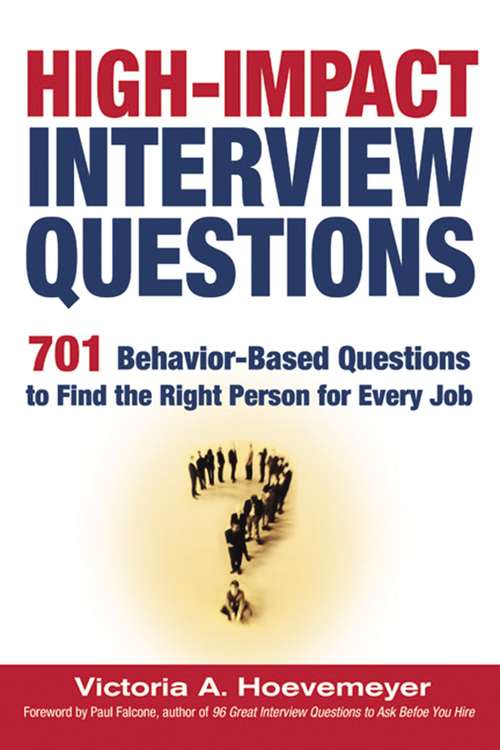 HIGH-IMPACT INTERVIEW QUESTIONS

701 Behavior-Based Questions to Find the Right Person for Every Job

Victoria A. Hoevemeyer

Foreword by Paul Falcone, author of 96 Great Interview Questions to Ask Befoe You Hire